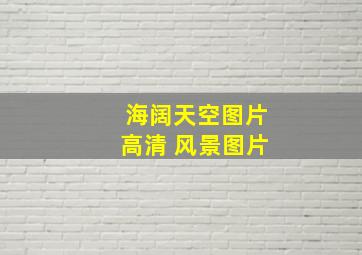 海阔天空图片
高清 风景图片